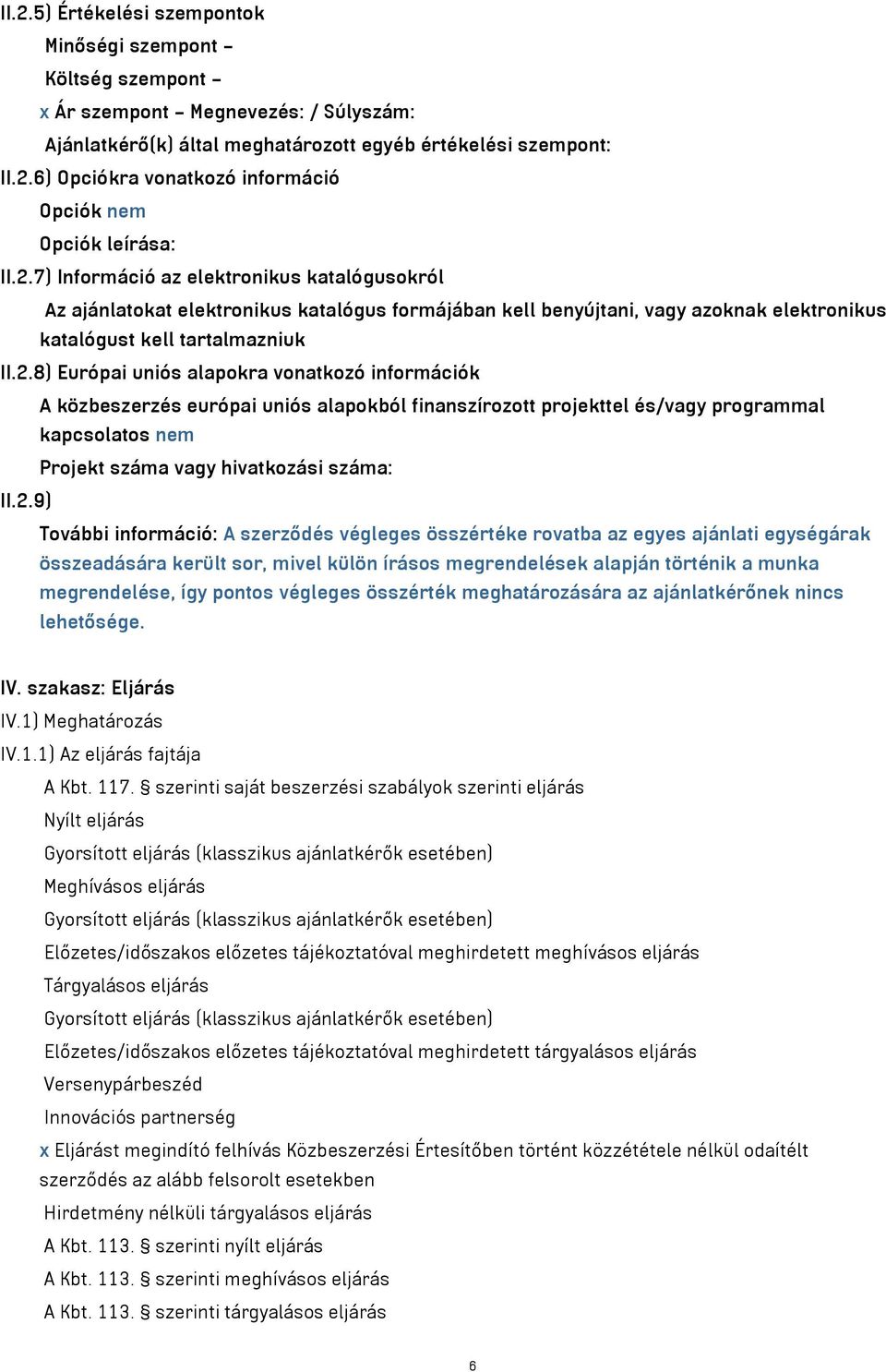 II.2.5) Értékelési szempontok

Minőségi szempont –

Költség szempont –

x Ár szempont – Megnevezés: / Súlyszám:

Ajánlatkérő(k) által meghatározott egyéb értékelési szempont:

II.2.6) Opciókra vonatkozó információ

Opciók nem

Opciók leírása:

II.2.7) Információ az elektronikus katalógusokról

Az ajánlatokat elektronikus katalógus formájában kell benyújtani, vagy azoknak elektronikus katalógust kell tartalmazniuk

II.2.8) Európai uniós alapokra vonatkozó információk

A közbeszerzés európai uniós alapokból finanszírozott projekttel és/vagy programmal kapcsolatos nem

Projekt száma vagy hivatkozási száma:

II.2.9)

További információ: A szerződés végleges összértéke rovatba az egyes ajánlati egységárak összeadására került sor, mivel külön írásos megrendelések alapján történik a munka megrendelése, így pontos végleges összérték meghatározására az ajánlatkérőnek nincs lehetősége.

IV. szakasz: Eljárás

IV.1) Meghatározás

IV.1.1) Az eljárás fajtája

A Kbt. 117. § szerinti saját beszerzési szabályok szerinti eljárás

Nyílt eljárás

Gyorsított eljárás (klasszikus ajánlatkérők esetében)

Meghívásos eljárás

Gyorsított eljárás (klasszikus ajánlatkérők esetében)

Előzetes/időszakos előzetes tájékoztatóval meghirdetett meghívásos eljárás

Tárgyalásos eljárás

Gyorsított eljárás (klasszikus ajánlatkérők esetében)

Előzetes/időszakos előzetes tájékoztatóval meghirdetett tárgyalásos eljárás

Versenypárbeszéd

Innovációs partnerség

x Eljárást megindító felhívás Közbeszerzési Értesítőben történt közzététele nélkül odaítélt szerződés az alább felsorolt esetekben

Hirdetmény nélküli tárgyalásos eljárás

A Kbt. 113. § szerinti nyílt eljárás

A Kbt. 113. § szerinti meghívásos eljárás

A Kbt. 113. § szerinti tárgyalásos eljárás

6